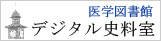 医学図書館
デジタル史料室